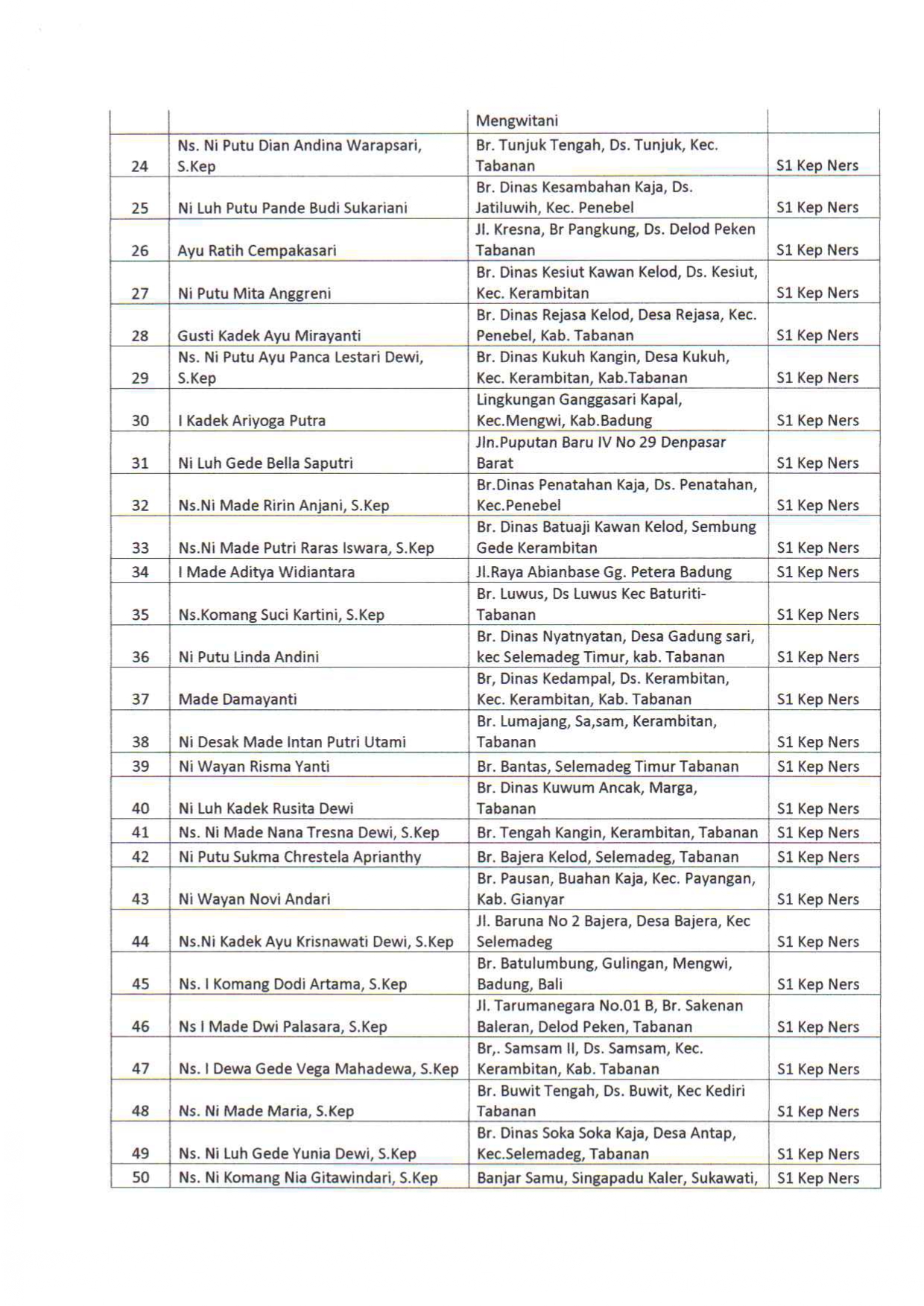 |  |  |  |  |
|---|---|---|---|
|  |  | Mengwitani |  |
| 24 | Ns. Ni Putu Dian Andina Warapsari, S.Kep | Br. Tunjuk Tengah, Ds. Tunjuk, Kec. Tabanan | S1 Kep Ners |
| 25 | Ni Luh Putu Pande Budi Sukariani | Br. Dinas Kesambahan Kaja, Ds. Jatiluwih, Kec. Penebel | S1 Kep Ners |
| 26 | Ayu Ratih Cempakasari | Jl. Kresna, Br Pangkung, Ds. Delod Peken Tabanan | S1 Kep Ners |
| 27 | Ni Putu Mita Anggreni | Br. Dinas Kesiut Kawan Kelod, Ds. Kesiut, Kec. Kerambitan | S1 Kep Ners |
| 28 | Gusti Kadek Ayu Mirayanti | Br. Dinas Rejasa Kelod, Desa Rejasa, Kec. Penebel, Kab. Tabanan | S1 Kep Ners |
| 29 | Ns. Ni Putu Ayu Panca Lestari Dewi, S.Kep | Br. Dinas Kukuh Kangin, Desa Kukuh, Kec. Kerambitan, Kab.Tabanan | S1 Kep Ners |
| 30 | I Kadek Ariyoga Putra | Lingkungan Ganggasari Kapal, Kec.Mengwi, Kab.Badung | S1 Kep Ners |
| 31 | Ni Luh Gede Bella Saputri | Jln.Puputan Baru IV No 29 Denpasar Barat | S1 Kep Ners |
| 32 | Ns.Ni Made Ririn Anjani, S.Kep | Br.Dinas Penatahan Kaja, Ds. Penatahan, Kec.Penebel | S1 Kep Ners |
| 33 | Ns.Ni Made Putri Raras Iswara, S.Kep | Br. Dinas Batuaji Kawan Kelod, Sembung Gede Kerambitan | S1 Kep Ners |
| 34 | I Made Aditya Widiantara | Jl.Raya Abianbase Gg. Petera Badung | S1 Kep Ners |
| 35 | Ns.Komang Suci Kartini, S.Kep | Br. Luwus, Ds Luwus Kec Baturiti-Tabanan | S1 Kep Ners |
| 36 | Ni Putu Linda Andini | Br. Dinas Nyatnyatan, Desa Gadung sari, kec Selemadeg Timur, kab. Tabanan | S1 Kep Ners |
| 37 | Made Damayanti | Br, Dinas Kedampal, Ds. Kerambitan, Kec. Kerambitan, Kab. Tabanan | S1 Kep Ners |
| 38 | Ni Desak Made Intan Putri Utami | Br. Lumajang, Sa,sam, Kerambitan, Tabanan | S1 Kep Ners |
| 39 | Ni Wayan Risma Yanti | Br. Bantas, Selemadeg Timur Tabanan | S1 Kep Ners |
| 40 | Ni Luh Kadek Rusita Dewi | Br. Dinas Kuwum Ancak, Marga, Tabanan | S1 Kep Ners |
| 41 | Ns. Ni Made Nana Tresna Dewi, S.Kep | Br. Tengah Kangin, Kerambitan, Tabanan | S1 Kep Ners |
| 42 | Ni Putu Sukma Chrestela Aprianthy | Br. Bajera Kelod, Selemadeg, Tabanan | S1 Kep Ners |
| 43 | Ni Wayan Novi Andari | Br. Pausan, Buahan Kaja, Kec. Payangan, Kab. Gianyar | S1 Kep Ners |
| 44 | Ns.Ni Kadek Ayu Krisnawati Dewi, S.Kep | Jl. Baruna No 2 Bajera, Desa Bajera, Kec Selemadeg | S1 Kep Ners |
| 45 | Ns. I Komang Dodi Artama, S.Kep | Br. Batulumbung, Gulingan, Mengwi, Badung, Bali | S1 Kep Ners |
| 46 | Ns I Made Dwi Palasara, S.Kep | Jl. Tarumanegara No.01 B, Br. Sakenan Baleran, Delod Peken, Tabanan | S1 Kep Ners |
| 47 | Ns. I Dewa Gede Vega Mahadewa, S.Kep | Br,. Samsam II, Ds. Samsam, Kec. Kerambitan, Kab. Tabanan | S1 Kep Ners |
| 48 | Ns. Ni Made Maria, S.Kep | Br. Buwit Tengah, Ds. Buwit, Kec Kediri Tabanan | S1 Kep Ners |
| 49 | Ns. Ni Luh Gede Yunia Dewi, S.Kep | Br. Dinas Soka Soka Kaja, Desa Antap, Kec.Selemadeg, Tabanan | S1 Kep Ners |
| 50 | Ns. Ni Komang Nia Gitawindari, S.Kep | Banjar Samu, Singapadu Kaler, Sukawati, | S1 Kep Ners |